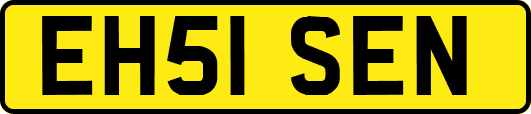 EH51 SEN